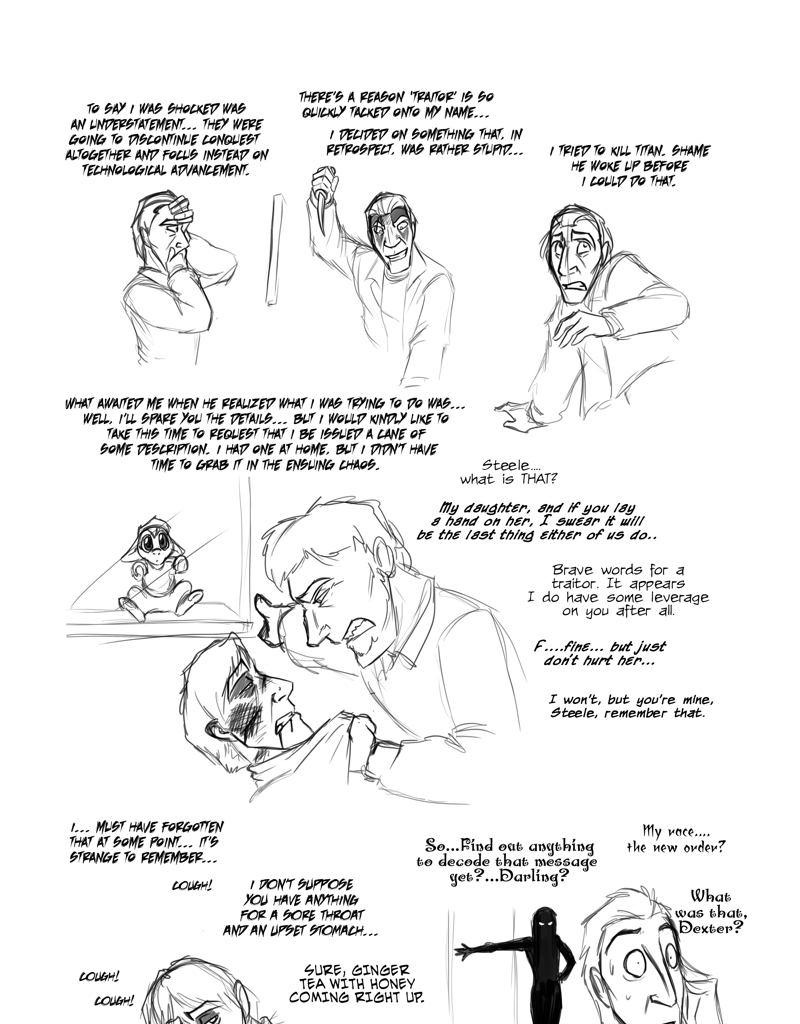 TO SAY I WAS SHOCKED WAS AN UNDERSTATEMENT... THEY WERE GOING TO DISCONTINUE CONQUEST ALTOGETHER AND FOCUS INSTEAD ON TECHNOLOGICAL ADVANCEMENT.

THERE'S A REASON 'TRAITOR' IS SO QUICKLY TACKED ONTO MY NAME...

I DECIDED ON SOMETHING THAT, IN RETROSPECT, WAS RATHER STUPID...

I TRIED TO KILL TITAN. SHAME HE WOKE UP BEFORE I COULD DO THAT.

WHAT AWAITED ME WHEN HE REALIZED WHAT I WAS TRYING TO DO WAS... WELL, I'LL SPARE YOU THE DETAILS... BUT I WOULD KINDLY LIKE TO TAKE THIS TIME TO REQUEST THAT I BE ISSUED A CANE OF SOME DESCRIPTION. I HAD ONE AT HOME, BUT I DIDN'T HAVE TIME TO GRAB IT IN THE ENSUING CHAOS.

Steele.... what is THAT?

My daughter, and if you lay a hand on her, I swear it will be the last thing either of us do..

Brave words for a traitor. It appears I do have some leverage on you after all.

F....fine... but just don't hurt her...

I won't, but you're mine, Steele, remember that.

I... MUST HAVE FORGOTTEN THAT AT SOME POINT... IT'S STRANGE TO REMEMBER...

COUGH!

I DON'T SUPPOSE YOU HAVE ANYTHING FOR A SORE THROAT AND AN UPSET STOMACH...

COUGH!

COUGH!

SURE, GINGER TEA WITH HONEY COMING RIGHT UP.

So...Find out anything to decode that message yet?...Darling?

My race.... the new order?

What was that, Dexter?